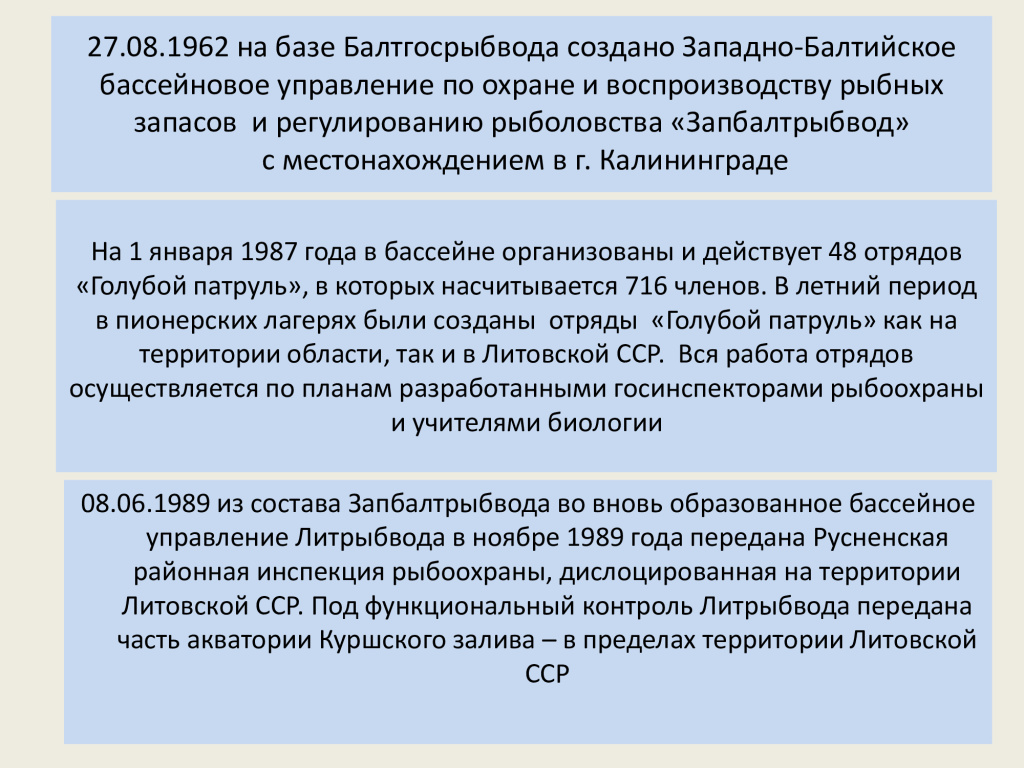 27.08.1962 на базе Балтгосрыбвода создано Западно-Балтийское бассейновое управление по охране и воспроизводству рыбных запасов  и регулированию рыболовства «Запбалтрыбвод» с местонахождением в г. Калининграде

На 1 января 1987 года в бассейне организованы и действует 48 отрядов «Голубой патруль», в которых насчитывается 716 членов. В летний период в пионерских лагерях были созданы  отряды  «Голубой патруль» как на территории области, так и в Литовской ССР.  Вся работа отрядов осуществляется по планам разработанными госинспекторами рыбоохраны и учителями биологии

08.06.1989 из состава Запбалтрыбвода во вновь образованное бассейное управление Литрыбвода в ноябре 1989 года передана Русненская районная инспекция рыбоохраны, дислоцированная на территории Литовской ССР. Под функциональный контроль Литрыбвода передана часть акватории Куршского залива – в пределах территории Литовской ССР